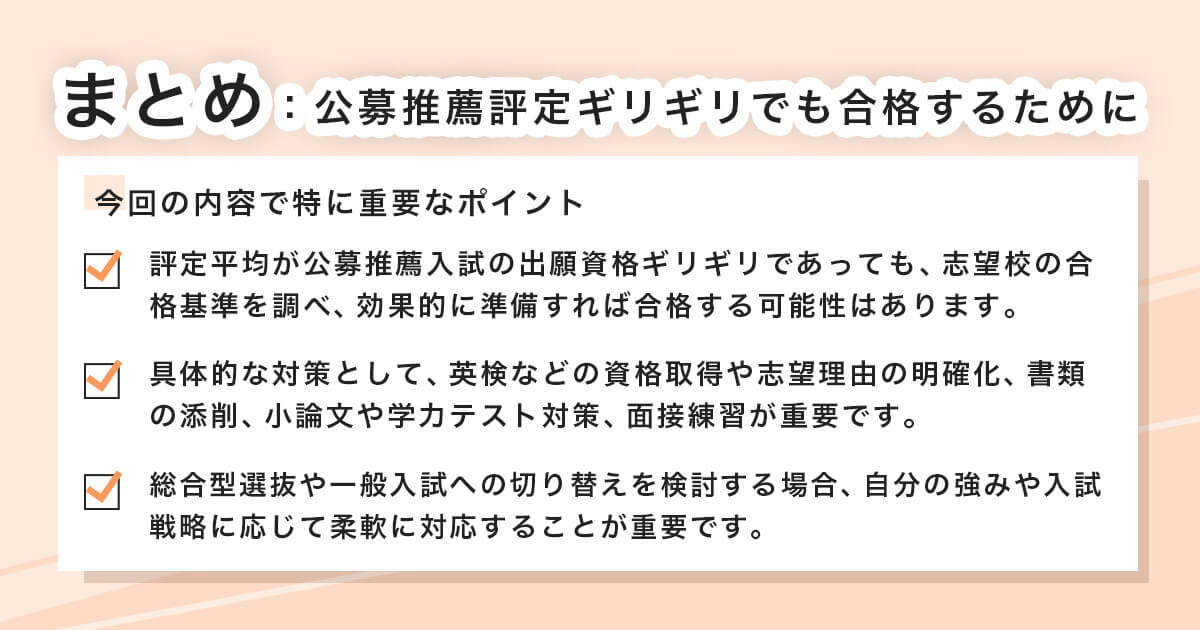 まとめ：公募推薦評定ギリギリでも合格するために

今回の内容で特に重要なポイント

評定平均が公募推薦入試の出願資格ギリギリであっても、志望校の合格基準を調べ、効果的に準備すれば合格する可能性はあります。

具体的な対策として、英検などの資格取得や志望理由の明確化、書類の添削、小論文や学力テスト対策、面接練習が重要です。

総合型選抜や一般入試への切り替えを検討する場合、自分の強みや入試戦略に応じて柔軟に対応することが重要です。